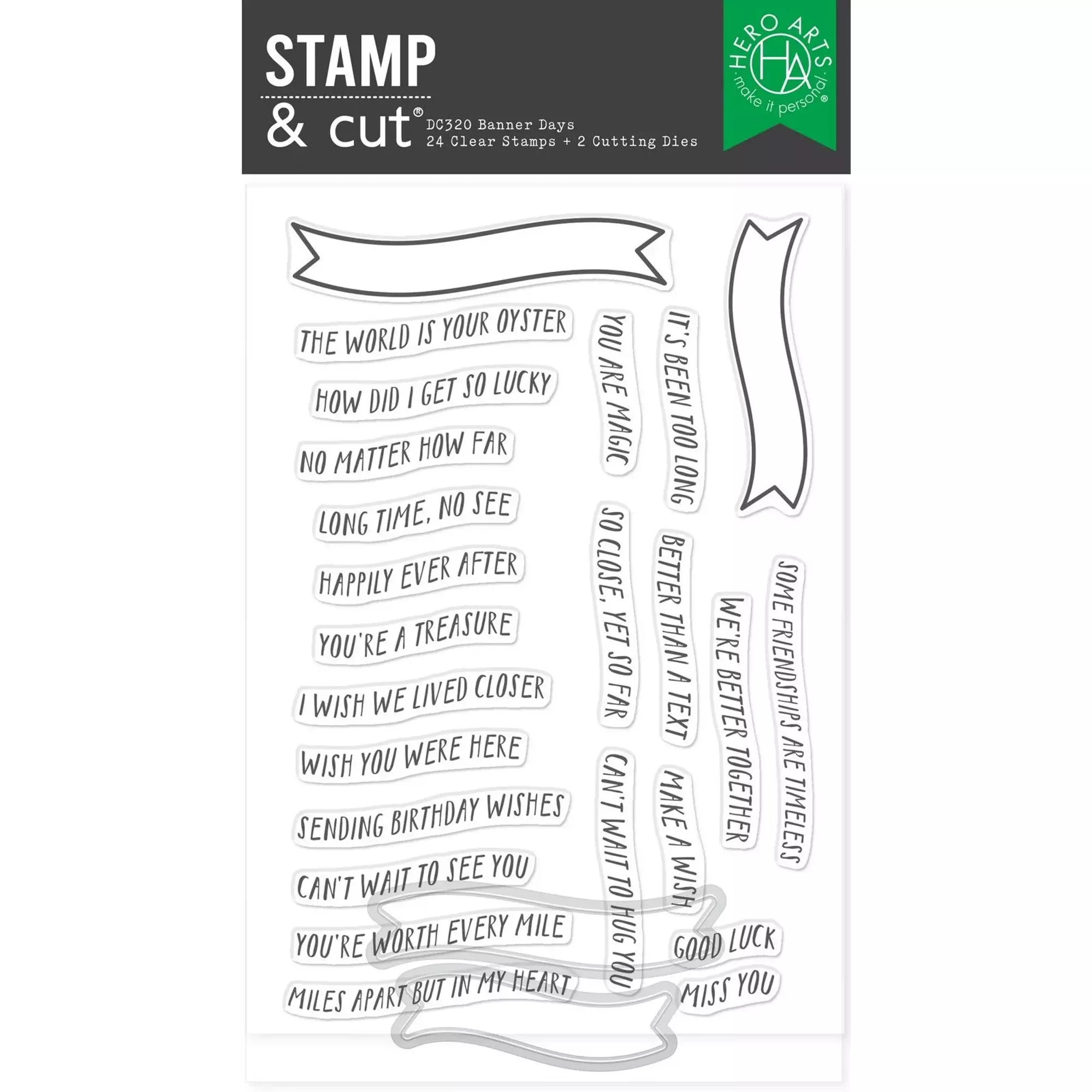 STAMP
& cut®

DC320 Banner Days
24 Clear Stamps + 2 Cutting Dies

HERO ARTS
HA
make it personal®

THE WORLD IS YOUR OYSTER

HOW DID I GET SO LUCKY

NO MATTER HOW FAR

LONG TIME, NO SEE

HAPPILY EVER AFTER

YOU'RE A TREASURE

I WISH WE LIVED CLOSER

WISH YOU WERE HERE

SENDING BIRTHDAY WISHES

CAN'T WAIT TO SEE YOU

YOU'RE WORTH EVERY MILE

MILES APART BUT IN MY HEART

YOU ARE MAGIC

IT'S BEEN TOO LONG

SO CLOSE, YET SO FAR

BETTER THAN A TEXT

WE'RE BETTER TOGETHER

SOME FRIENDSHIPS ARE TIMELESS

CAN'T WAIT TO HUG YOU

MAKE A WISH

GOOD LUCK

MISS YOU